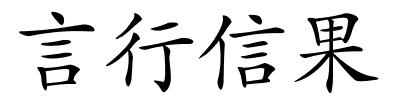 言行信果